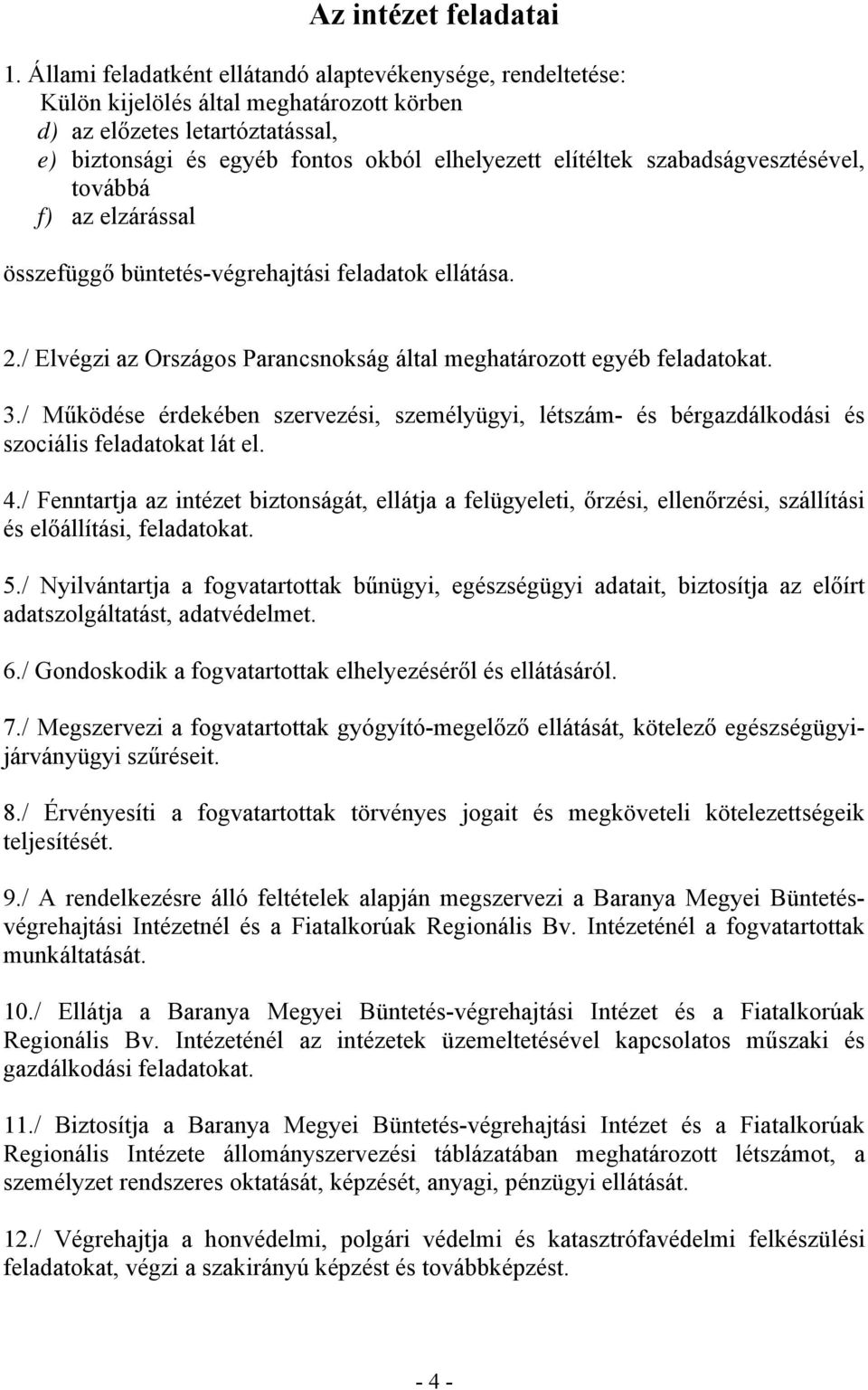 Az intézet feladatai

1. Állami feladatként ellátandó alaptevékenysége, rendeltetése:
Külön kijelölés által meghatározott körben
d) az előzetes letartóztatással,
e) biztonsági és egyéb fontos okból elhelyezett elítéltek szabadságvesztésével, továbbá
f) az elzárással

összefüggő büntetés-végrehajtási feladatok ellátása.

2./ Elvégzi az Országos Parancsnokság által meghatározott egyéb feladatokat.

3./ Működése érdekében szervezési, személyügyi, létszám- és bérgazdálkodási és szociális feladatokat lát el.

4./ Fenntartja az intézet biztonságát, ellátja a felügyeleti, őrzési, ellenőrzési, szállítási és előállítási, feladatokat.

5./ Nyilvántartja a fogvatartottak bűnügyi, egészségügyi adatait, biztosítja az előírt adatszolgáltatást, adatvédelmet.

6./ Gondoskodik a fogvatartottak elhelyezéséről és ellátásáról.

7./ Megszervezi a fogvatartottak gyógyító-megelőző ellátását, kötelező egészségügyi-járványügyi szűréseit.

8./ Érvényesíti a fogvatartottak törvényes jogait és megköveteli kötelezettségeik teljesítését.

9./ A rendelkezésre álló feltételek alapján megszervezi a Baranya Megyei Büntetés-végrehajtási Intézetnél és a Fiatalkorúak Regionális Bv. Intézeténél a fogvatartottak munkáltatását.

10./ Ellátja a Baranya Megyei Büntetés-végrehajtási Intézet és a Fiatalkorúak Regionális Bv. Intézeténél az intézetek üzemeltetésével kapcsolatos műszaki és gazdálkodási feladatokat.

11./ Biztosítja a Baranya Megyei Büntetés-végrehajtási Intézet és a Fiatalkorúak Regionális Intézete állományszervezési táblázatában meghatározott létszámot, a személyzet rendszeres oktatását, képzését, anyagi, pénzügyi ellátását.

12./ Végrehajtja a honvédelmi, polgári védelmi és katasztrófavédelmi felkészülési feladatokat, végzi a szakirányú képzést és továbbképzést.

- 4 -